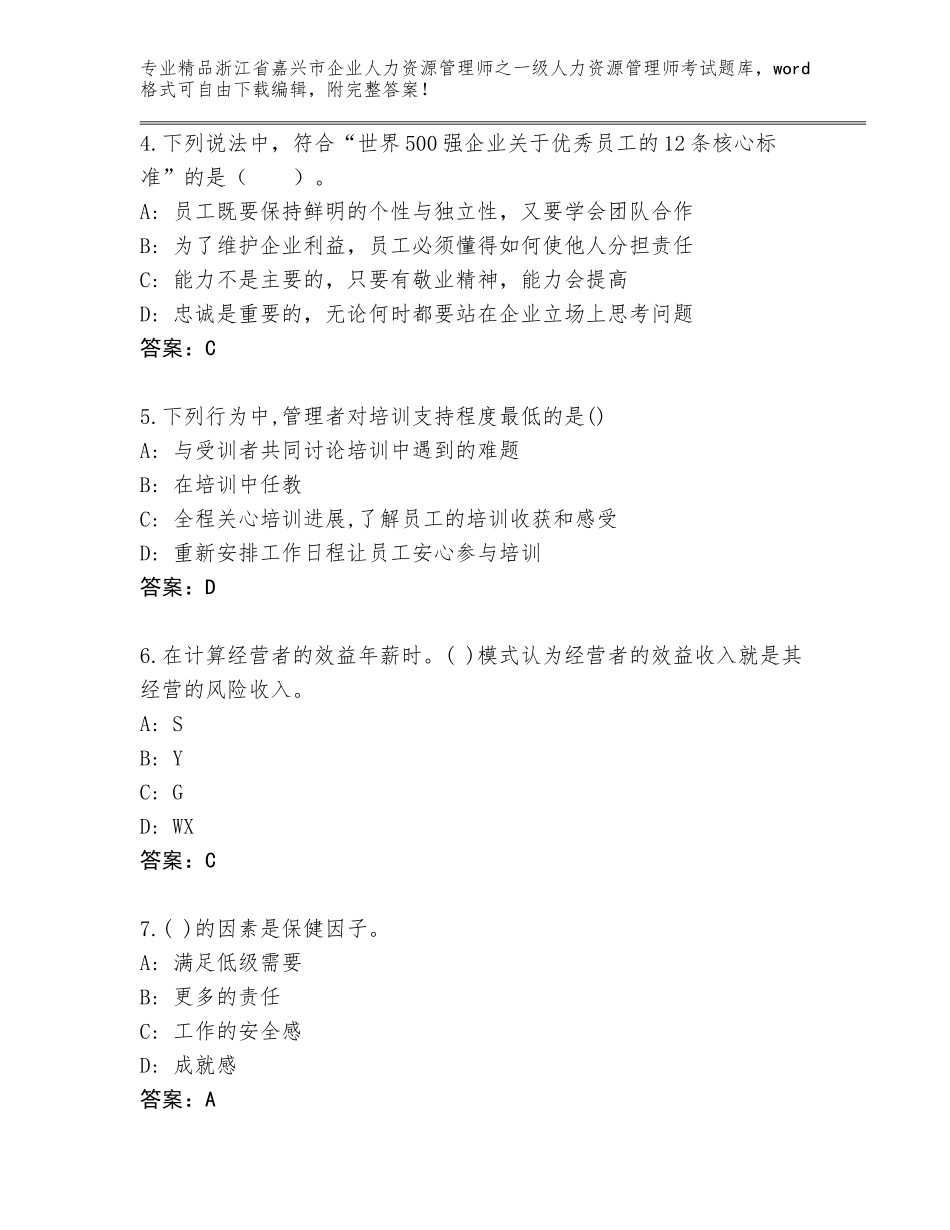 专业精品浙江省嘉兴市企业人力资源管理师之一级人力资源管理师考试题库，word格式可自由下载编辑，附完整答案！

4.下列说法中，符合“世界500强企业关于优秀员工的12条核心标准”的是（　　）。
A：员工既要保持鲜明的个性与独立性，又要学会团队合作
B：为了维护企业利益，员工必须懂得如何使他人分担责任
C：能力不是主要的，只要有敬业精神，能力会提高
D：忠诚是重要的，无论何时都要站在企业立场上思考问题
答案：C

5.下列行为中,管理者对培训支持程度最低的是()
A：与受训者共同讨论培训中遇到的难题
B：在培训中任教
C：全程关心培训进展,了解员工的培训收获和感受
D：重新安排工作日程让员工安心参与培训
答案：D

6.在计算经营者的效益年薪时。( )模式认为经营者的效益收入就是其经营的风险收入。
A：S
B：Y
C：G
D：WX
答案：C

7.( )的因素是保健因子。
A：满足低级需要
B：更多的责任
C：工作的安全感
D：成就感
答案：A